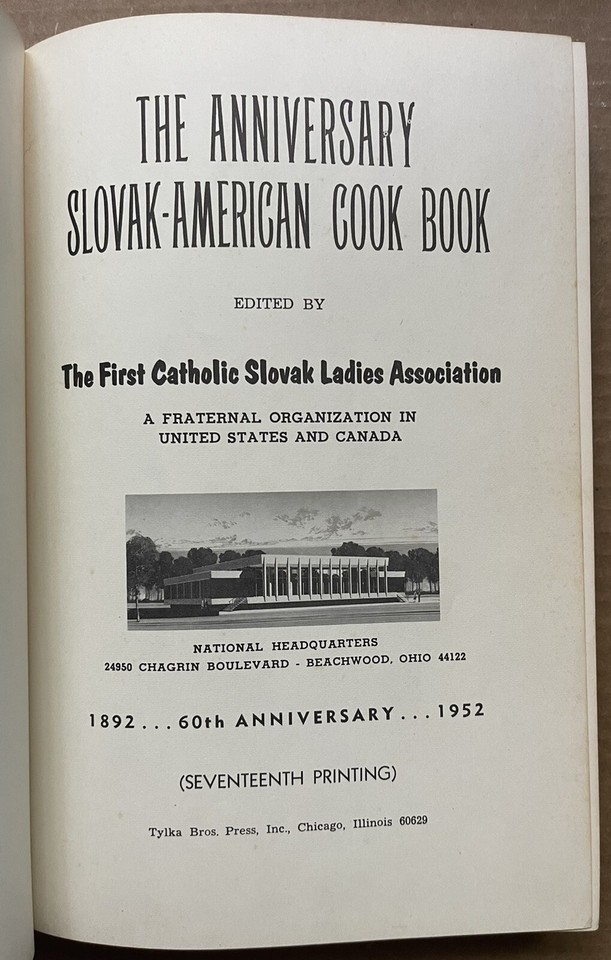 THE ANNIVERSARY
SLOVAK-AMERICAN COOK BOOK

EDITED BY

The First Catholic Slovak Ladies Association

A FRATERNAL ORGANIZATION IN
UNITED STATES AND CANADA

NATIONAL HEADQUARTERS
24950 CHAGRIN BOULEVARD - BEACHWOOD, OHIO 44122

1892 . . . 60th ANNIVERSARY . . . 1952

(SEVENTEENTH PRINTING)

Tylka Bros. Press, Inc., Chicago, Illinois 60629